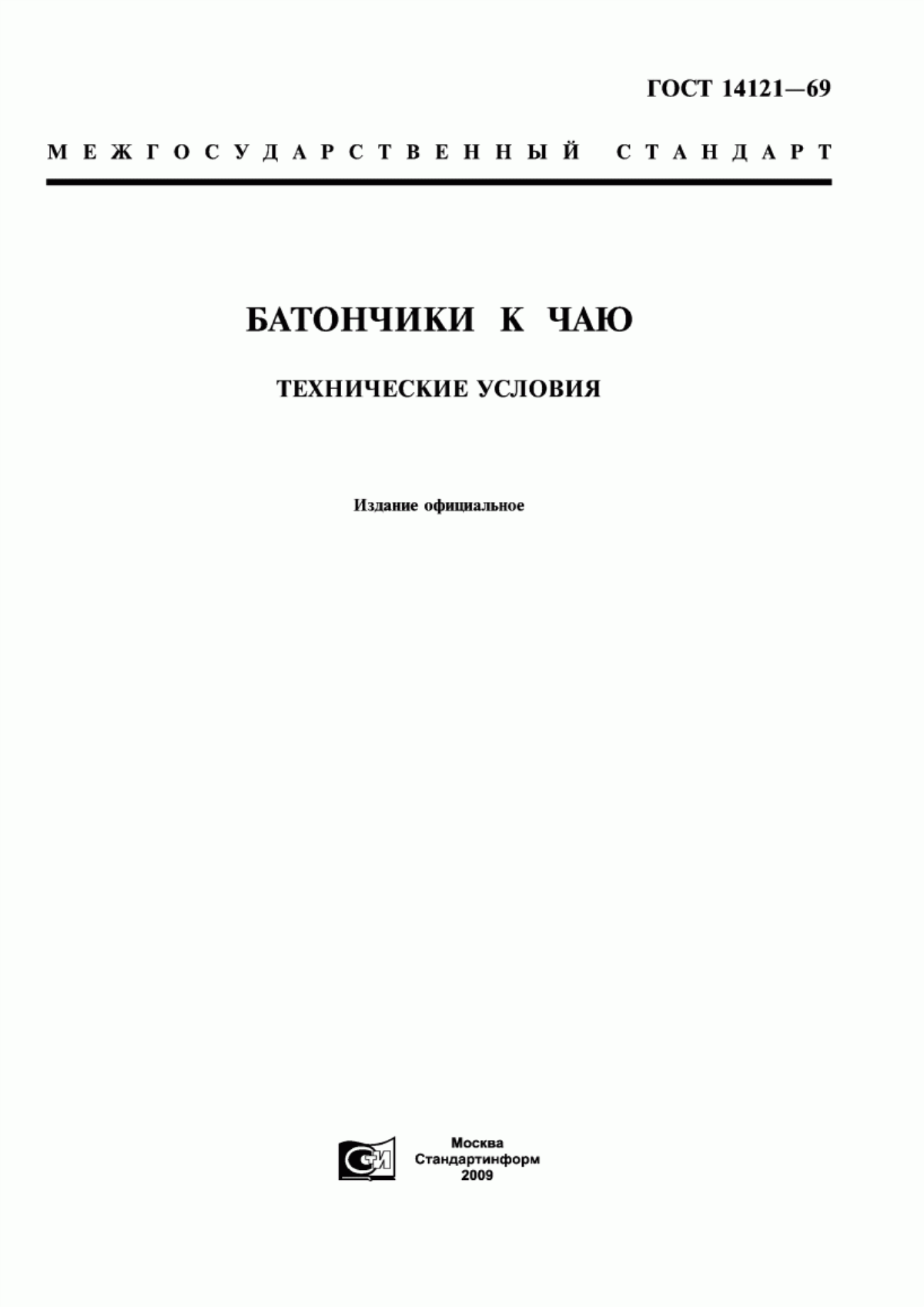 ГОСТ 14121—69

МЕЖГОСУДАРСТВЕННЫЙ СТАНДАРТ

БАТОНЧИКИ К ЧАЮ

ТЕХНИЧЕСКИЕ УСЛОВИЯ

Издание официальное

СИ

Москва
Стандартинформ
2009